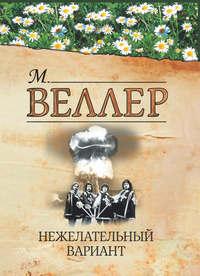 М.
ВЕЛЛЕР

НЕЖЕЛАТЕЛЬНЫЙ ВАРИАНТ